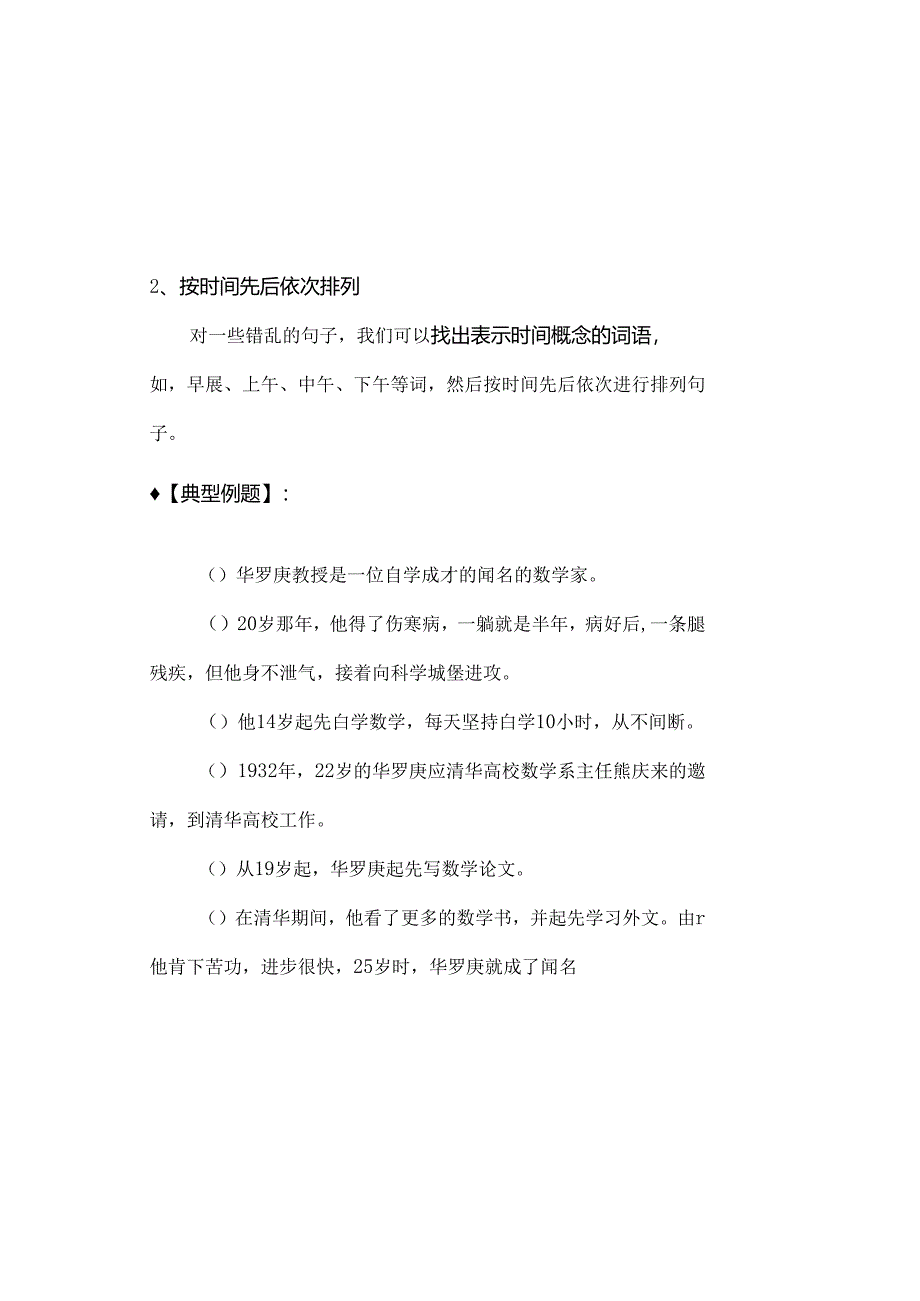 2、按时间先后依次排列

对一些错乱的句子，我们可以找出表示时间概念的词语，如，早展、上午、中午、下午等词，然后按时间先后依次进行排列句子。

♦【典型例题】：

（）华罗庚教授是一位自学成才的闻名的数学家。

（）20岁那年，他得了伤寒病，一躺就是半年，病好后，一条腿残疾，但他身不泄气，接着向科学城堡进攻。

（）他14岁起先自学数学，每天坚持自学10小时，从不间断。

（）1932年，22岁的华罗庚应清华高校数学系主任熊庆来的邀请，到清华高校工作。

（）从19岁起，华罗庚起先写数学论文。

（）在清华期间，他看了更多的数学书，并起先学习外文。由r他肯下苦功，进步很快，25岁时，华罗庚就成了闻名